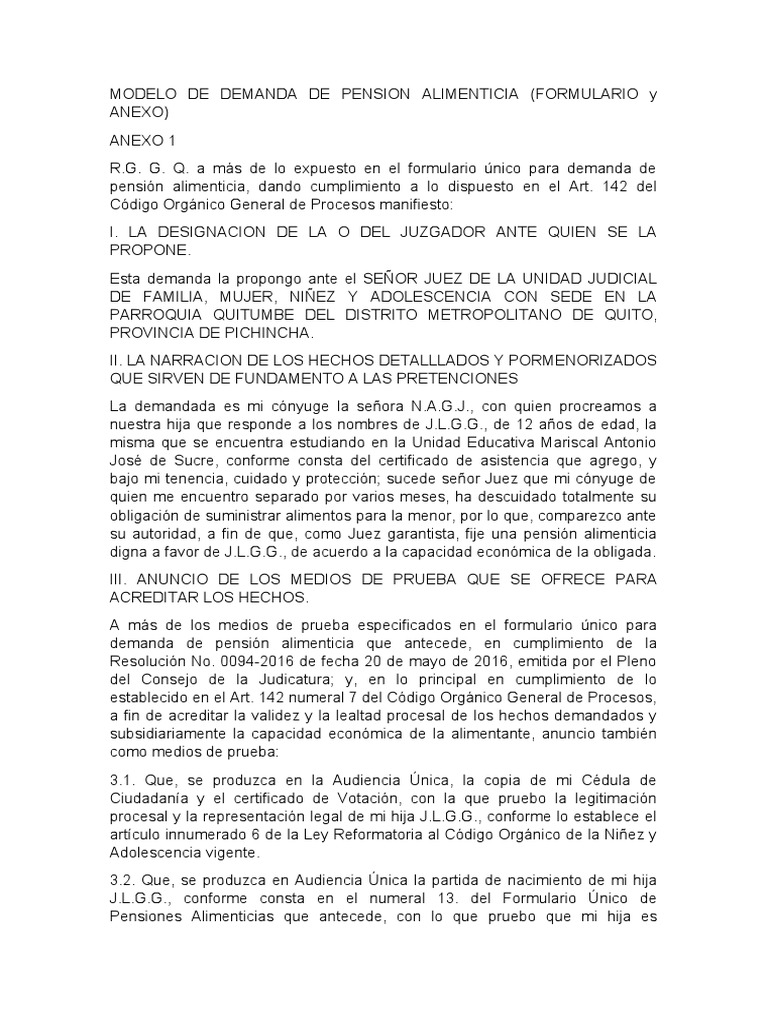 MODELO DE DEMANDA DE PENSION ALIMENTICIA (FORMULARIO y ANEXO)

ANEXO 1

R.G. G. Q. a más de lo expuesto en el formulario único para demanda de pensión alimenticia, dando cumplimiento a lo dispuesto en el Art. 142 del Código Orgánico General de Procesos manifiesto:

I. LA DESIGNACION DE LA O DEL JUZGADOR ANTE QUIEN SE LA PROPONE.

Esta demanda la propongo ante el SEÑOR JUEZ DE LA UNIDAD JUDICIAL DE FAMILIA, MUJER, NIÑEZ Y ADOLESCENCIA CON SEDE EN LA PARROQUIA QUITUMBE DEL DISTRITO METROPOLITANO DE QUITO, PROVINCIA DE PICHINCHA.

II. LA NARRACION DE LOS HECHOS DETALLLADOS Y PORMENORIZADOS QUE SIRVEN DE FUNDAMENTO A LAS PRETENCIONES

La demandada es mi cónyuge la señora N.A.G.J., con quien procreamos a nuestra hija que responde a los nombres de J.L.G.G., de 12 años de edad, la misma que se encuentra estudiando en la Unidad Educativa Mariscal Antonio José de Sucre, conforme consta del certificado de asistencia que agrego, y bajo mi tenencia, cuidado y protección; sucede señor Juez que mi cónyuge de quien me encuentro separado por varios meses, ha descuidado totalmente su obligación de suministrar alimentos para la menor, por lo que, comparezco ante su autoridad, a fin de que, como Juez garantista, fije una pensión alimenticia digna a favor de J.L.G.G., de acuerdo a la capacidad económica de la obligada.

III. ANUNCIO DE LOS MEDIOS DE PRUEBA QUE SE OFRECE PARA ACREDITAR LOS HECHOS.

A más de los medios de prueba especificados en el formulario único para demanda de pensión alimenticia que antecede, en cumplimiento de la Resolución No. 0094-2016 de fecha 20 de mayo de 2016, emitida por el Pleno del Consejo de la Judicatura; y, en lo principal en cumplimiento de lo establecido en el Art. 142 numeral 7 del Código Orgánico General de Procesos, a fin de acreditar la validez y la lealtad procesal de los hechos demandados y subsidiariamente la capacidad económica de la alimentante, anuncio también como medios de prueba:

3.1. Que, se produzca en la Audiencia Única, la copia de mi Cédula de Ciudadanía y el certificado de Votación, con la que pruebo la legitimación procesal y la representación legal de mi hija J.L.G.G., conforme lo establece el artículo innumerado 6 de la Ley Reformatoria al Código Orgánico de la Niñez y Adolescencia vigente.

3.2. Que, se produzca en Audiencia Única la partida de nacimiento de mi hija J.L.G.G., conforme consta en el numeral 13. del Formulario Único de Pensiones Alimenticias que antecede, con lo que pruebo que mi hija es